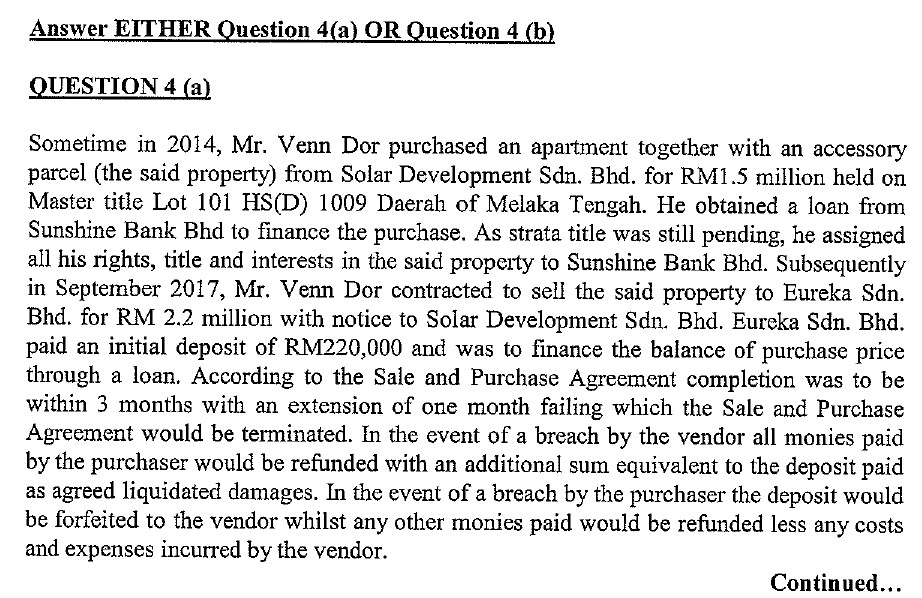 Answer EITHER Question 4(a) OR Question 4 (b)

QUESTION 4 (a)

Sometime in 2014, Mr. Venn Dor purchased an apartment together with an accessory parcel (the said property) from Solar Development Sdn. Bhd. for RM1.5 million held on Master title Lot 101 HS(D) 1009 Daerah of Melaka Tengah. He obtained a loan from Sunshine Bank Bhd to finance the purchase. As strata title was still pending, he assigned all his rights, title and interests in the said property to Sunshine Bank Bhd. Subsequently in September 2017, Mr. Venn Dor contracted to sell the said property to Eureka Sdn. Bhd. for RM 2.2 million with notice to Solar Development Sdn. Bhd. Eureka Sdn. Bhd. paid an initial deposit of RM220,000 and was to finance the balance of purchase price through a loan. According to the Sale and Purchase Agreement completion was to be within 3 months with an extension of one month failing which the Sale and Purchase Agreement would be terminated. In the event of a breach by the vendor all monies paid by the purchaser would be refunded with an additional sum equivalent to the deposit paid as agreed liquidated damages. In the event of a breach by the purchaser the deposit would be forfeited to the vendor whilst any other monies paid would be refunded less any costs and expenses incurred by the vendor.

Continued…